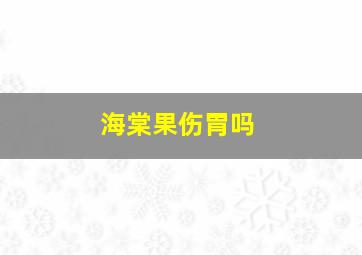 海棠果伤胃吗